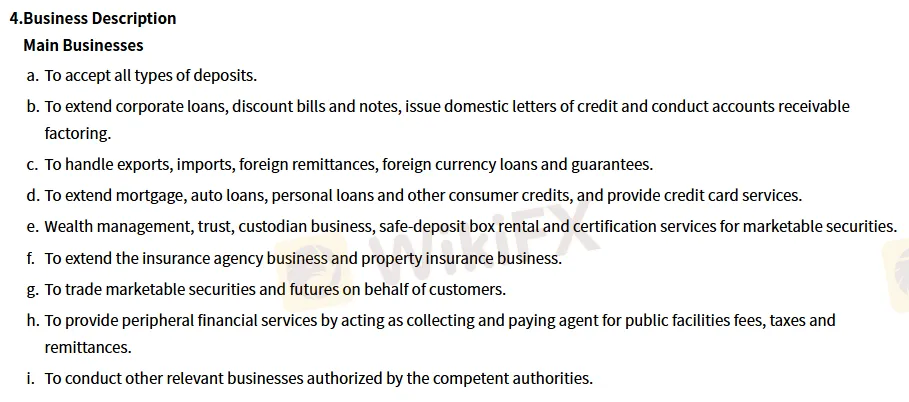 4.Business Description

Main Businesses

a. To accept all types of deposits.

b. To extend corporate loans, discount bills and notes, issue domestic letters of credit and conduct accounts receivable factoring.

c. To handle exports, imports, foreign remittances, foreign currency loans and guarantees.

d. To extend mortgage, auto loans, personal loans and other consumer credits, and provide credit card services.

e. Wealth management, trust, custodian business, safe-deposit box rental and certification services for marketable securities.

f. To extend the insurance agency business and property insurance business.

g. To trade marketable securities and futures on behalf of customers.

h. To provide peripheral financial services by acting as collecting and paying agent for public facilities fees, taxes and remittances.

i. To conduct other relevant businesses authorized by the competent authorities.

WikiFX